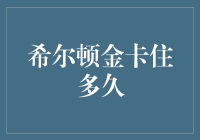 希尔顿金卡住多久